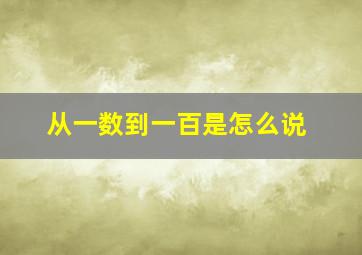 从一数到一百是怎么说